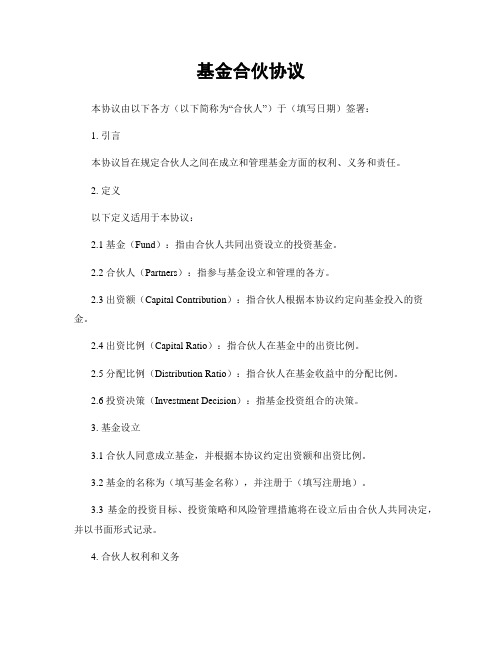 基金合伙协议

本协议由以下各方（以下简称为“合伙人”）于（填写日期）签署：

1. 引言

本协议旨在规定合伙人之间在成立和管理基金方面的权利、义务和责任。

2. 定义

以下定义适用于本协议：

2.1 基金（Fund）：指由合伙人共同出资设立的投资基金。

2.2 合伙人（Partners）：指参与基金设立和管理的各方。

2.3 出资额（Capital Contribution）：指合伙人根据本协议约定向基金投入的资金。

2.4 出资比例（Capital Ratio）：指合伙人在基金中的出资比例。

2.5 分配比例（Distribution Ratio）：指合伙人在基金收益中的分配比例。

2.6 投资决策（Investment Decision）：指基金投资组合的决策。

3. 基金设立

3.1 合伙人同意成立基金，并根据本协议约定出资额和出资比例。

3.2 基金的名称为（填写基金名称），并注册于（填写注册地）。

3.3 基金的投资目标、投资策略和风险管理措施将在设立后由合伙人共同决定，并以书面形式记录。

4. 合伙人权利和义务